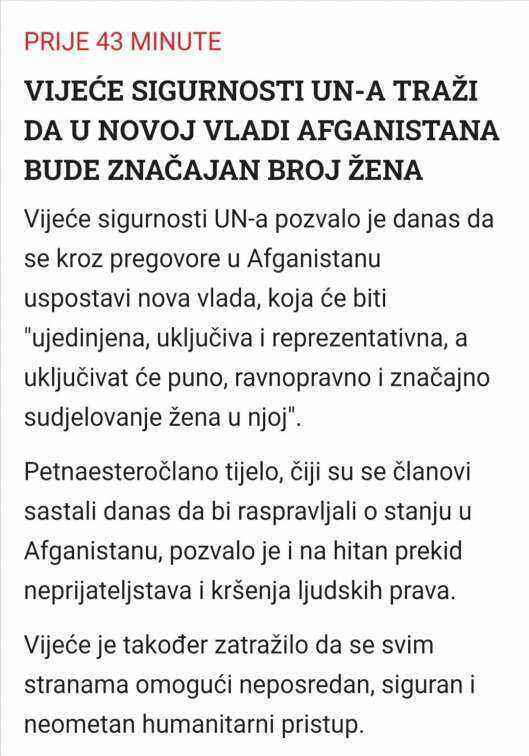 PRIJE 43 MINUTE

VIJEĆE SIGURNOSTI UN-A TRAŽI DA U NOVOJ VLADI AFGANISTANA BUDE ZNAČAJAN BROJ ŽENA

Vijeće sigurnosti UN-a pozvalo je danas da se kroz pregovore u Afganistanu uspostavi nova vlada, koja će biti "ujedinjena, uključiva i reprezentativna, a uključivat će puno, ravnopravno i značajno sudjelovanje žena u njoj".

Petnaesteročlano tijelo, čiji su se članovi sastali danas da bi raspravljali o stanju u Afganistanu, pozvalo je i na hitan prekid neprijateljstava i kršenja ljudskih prava.

Vijeće je također zatražilo da se svim stranama omogući neposredan, siguran i neometan humanitarni pristup.